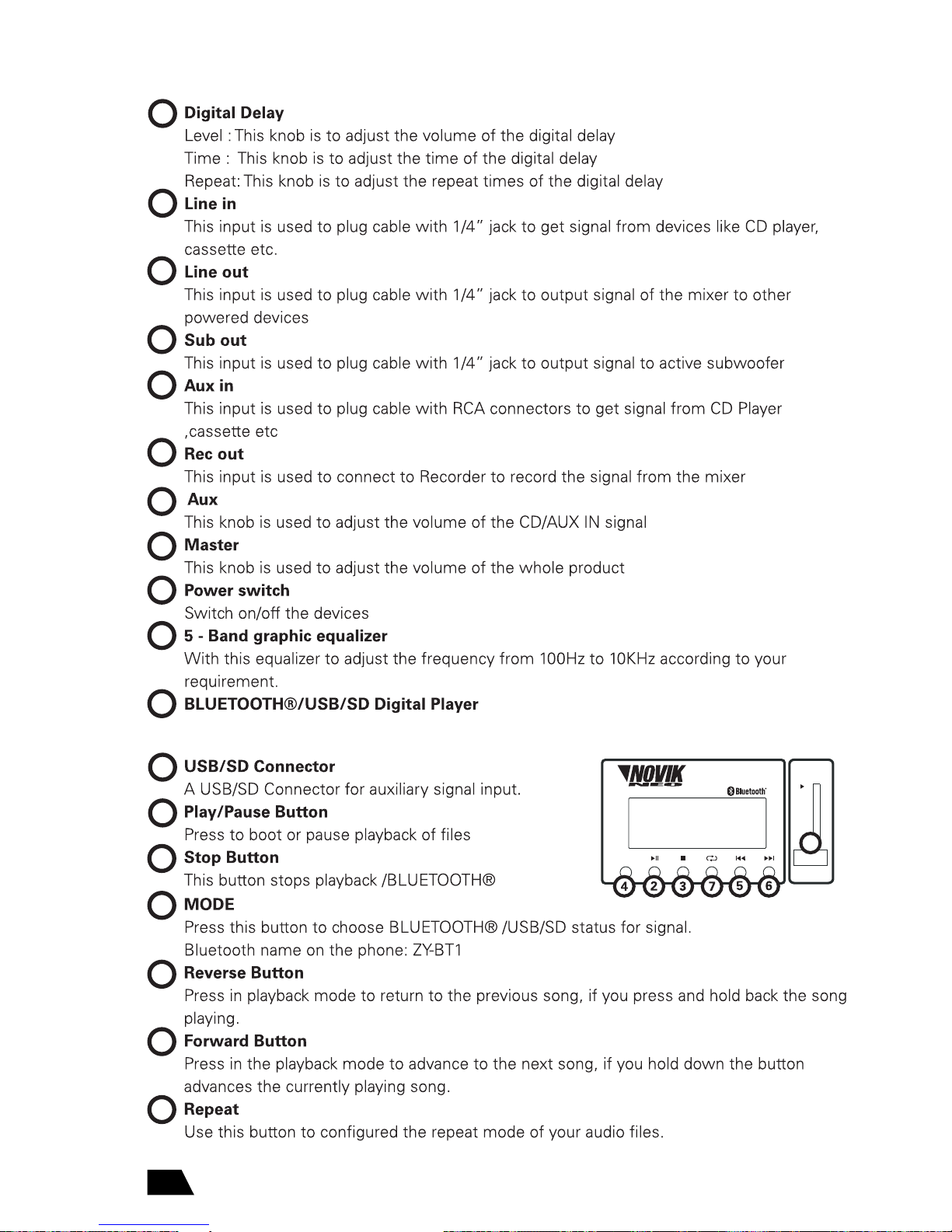 Digital Delay
Level : This knob is to adjust the volume of the digital delay
Time : This knob is to adjust the time of the digital delay
Repeat: This knob is to adjust the repeat times of the digital delay

Line in
This input is used to plug cable with 1/4" jack to get signal from devices like CD player, cassette etc.

Line out
This input is used to plug cable with 1/4" jack to output signal of the mixer to other powered devices

Sub out
This input is used to plug cable with 1/4" jack to output signal to active subwoofer

Aux in
This input is used to plug cable with RCA connectors to get signal from CD Player ,cassette etc

Rec out
This input is used to connect to Recorder to record the signal from the mixer

Aux
This knob is used to adjust the volume of the CD/AUX IN signal

Master
This knob is used to adjust the volume of the whole product

Power switch
Switch on/off the devices

5 - Band graphic equalizer
With this equalizer to adjust the frequency from 100Hz to 10KHz according to your requirement.

BLUETOOTH®/USB/SD Digital Player

USB/SD Connector
A USB/SD Connector for auxiliary signal input.

Play/Pause Button
Press to boot or pause playback of files

Stop Button
This button stops playback /BLUETOOTH®

MODE
Press this button to choose BLUETOOTH® /USB/SD status for signal.
Bluetooth name on the phone: ZY-BT1

Reverse Button
Press in playback mode to return to the previous song, if you press and hold back the song playing.

Forward Button
Press in the playback mode to advance to the next song, if you hold down the button advances the currently playing song.

Repeat
Use this button to configured the repeat mode of your audio files.

NOVIK NEO
Bluetooth
4 2 3 7 5 6